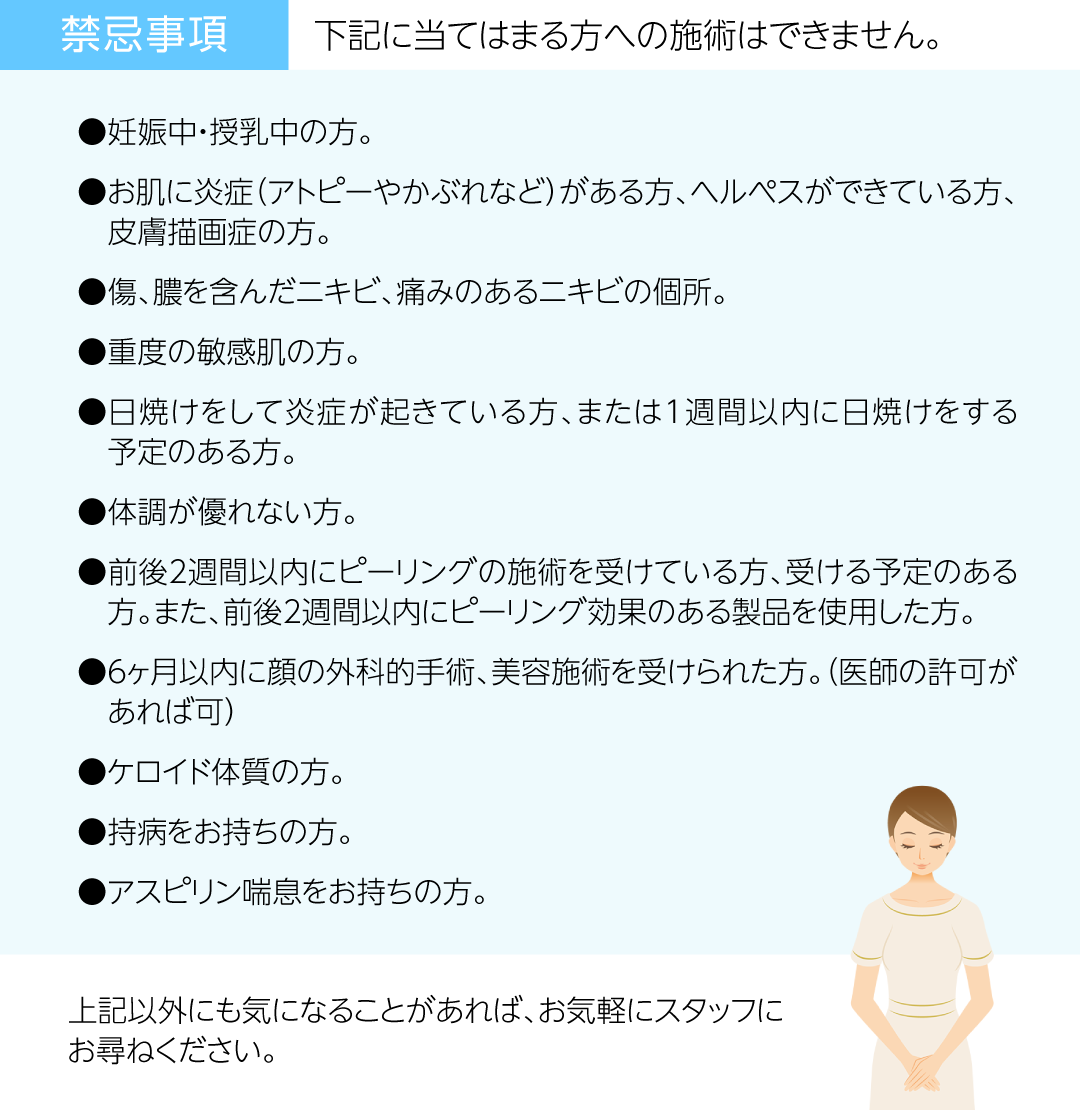 禁忌事項

下記に当てはまる方への施術はできません。

●妊娠中・授乳中の方。

●お肌に炎症（アトピーやかぶれなど）がある方、ヘルペスができている方、皮膚描画症の方。

●傷、膿を含んだニキビ、痛みのあるニキビの個所。

●重度の敏感肌の方。

●日焼けをして炎症が起きている方、または1週間以内に日焼けをする予定のある方。

●体調が優れない方。

●前後2週間以内にピーリングの施術を受けている方、受ける予定のある方。また、前後2週間以内にピーリング効果のある製品を使用した方。

●6ヶ月以内に顔の外科的手術、美容施術を受けられた方。（医師の許可があれば可）

●ケロイド体質の方。

●持病をお持ちの方。

●アスピリン喘息をお持ちの方。

上記以外にも気になることがあれば、お気軽にスタッフにお尋ねください。